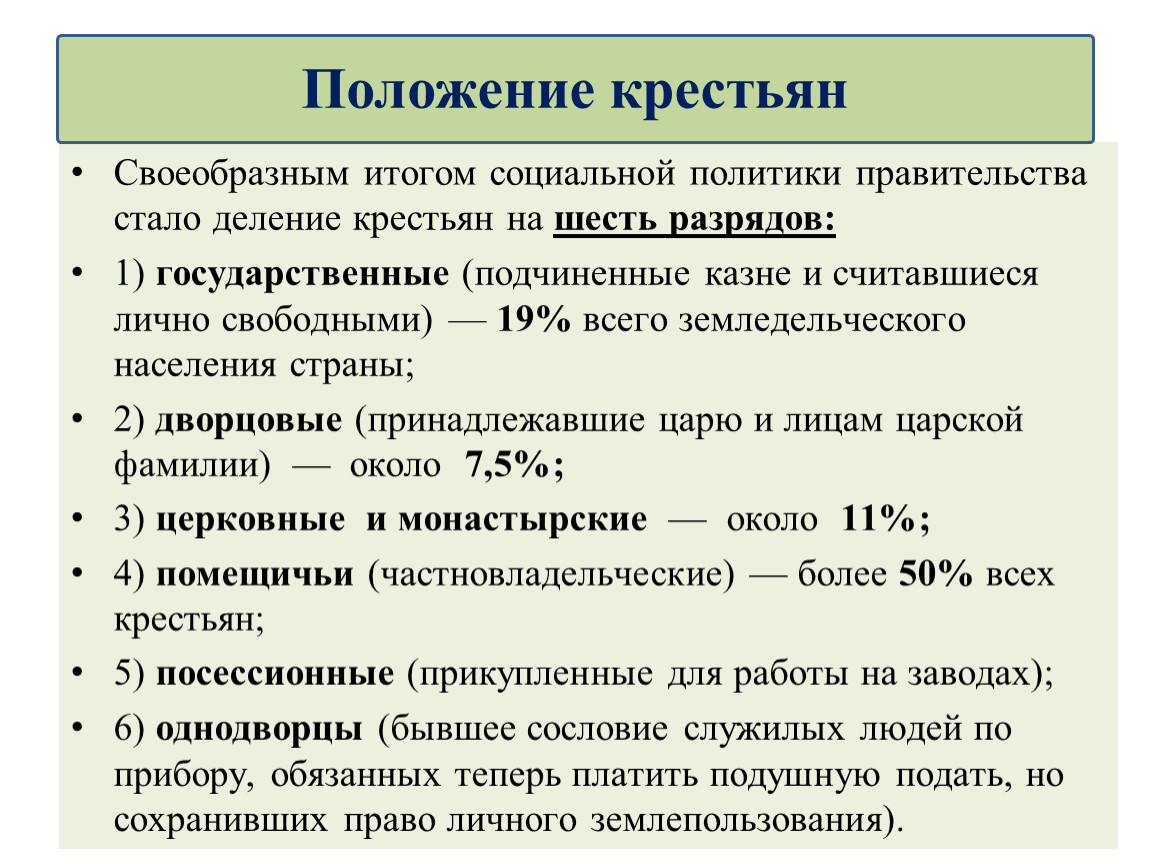 Положение крестьян

• Своеобразным итогом социальной политики правительства стало деление крестьян на шесть разрядов:

• 1) государственные (подчиненные казне и считавшиеся лично свободными) — 19% всего земледельческого населения страны;

• 2) дворцовые (принадлежавшие царю и лицам царской фамилии) — около 7,5%;

• 3) церковные и монастырские — около 11%;

• 4) помещичьи (частновладельческие) — более 50% всех крестьян;

• 5) посессионные (прикупленные для работы на заводах);

• 6) однодворцы (бывшее сословие служилых людей по прибору, обязанных теперь платить подушную подать, но сохранивших право личного землепользования).